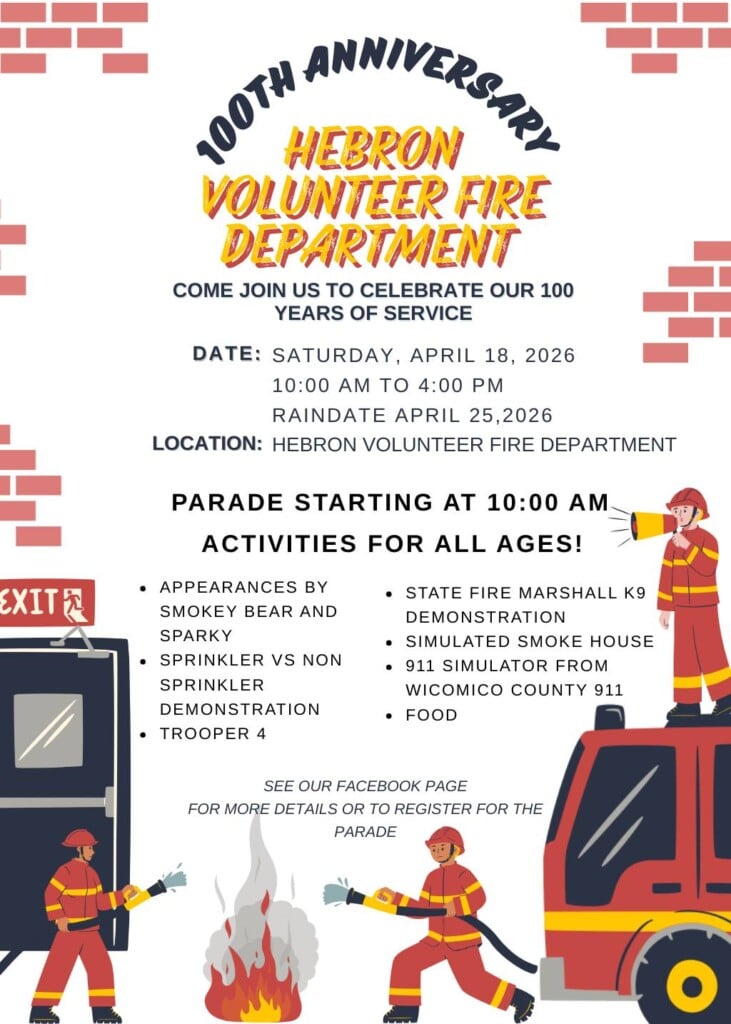 100TH ANNIVERSARY

HEBRON VOLUNTEER FIRE DEPARTMENT

COME JOIN US TO CELEBRATE OUR 100 YEARS OF SERVICE

DATE: SATURDAY, APRIL 18, 2026
10:00 AM TO 4:00 PM
RAINDATE APRIL 25,2026
LOCATION: HEBRON VOLUNTEER FIRE DEPARTMENT

PARADE STARTING AT 10:00 AM

ACTIVITIES FOR ALL AGES!

EXIT

- APPEARANCES BY SMOKEY BEAR AND SPARKY
- SPRINKLER VS NON SPRINKLER DEMONSTRATION
- TROOPER 4

- STATE FIRE MARSHALL K9 DEMONSTRATION
- SIMULATED SMOKE HOUSE
- 911 SIMULATOR FROM WICOMICO COUNTY 911
- FOOD

SEE OUR FACEBOOK PAGE
FOR MORE DETAILS OR TO REGISTER FOR THE PARADE